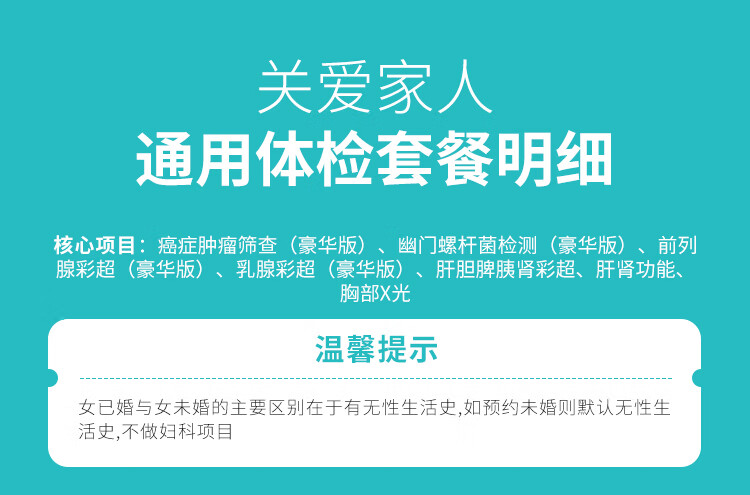 关爱家人
通用体检套餐明细

核心项目：癌症肿瘤筛查（豪华版）、幽门螺杆菌检测（豪华版）、前列腺彩超（豪华版）、乳腺彩超（豪华版）、肝胆脾胰肾彩超、肝肾功能、胸部X光

温馨提示

女已婚与女未婚的主要区别在于有无性生活史,如预约未婚则默认无性生活史,不做妇科项目